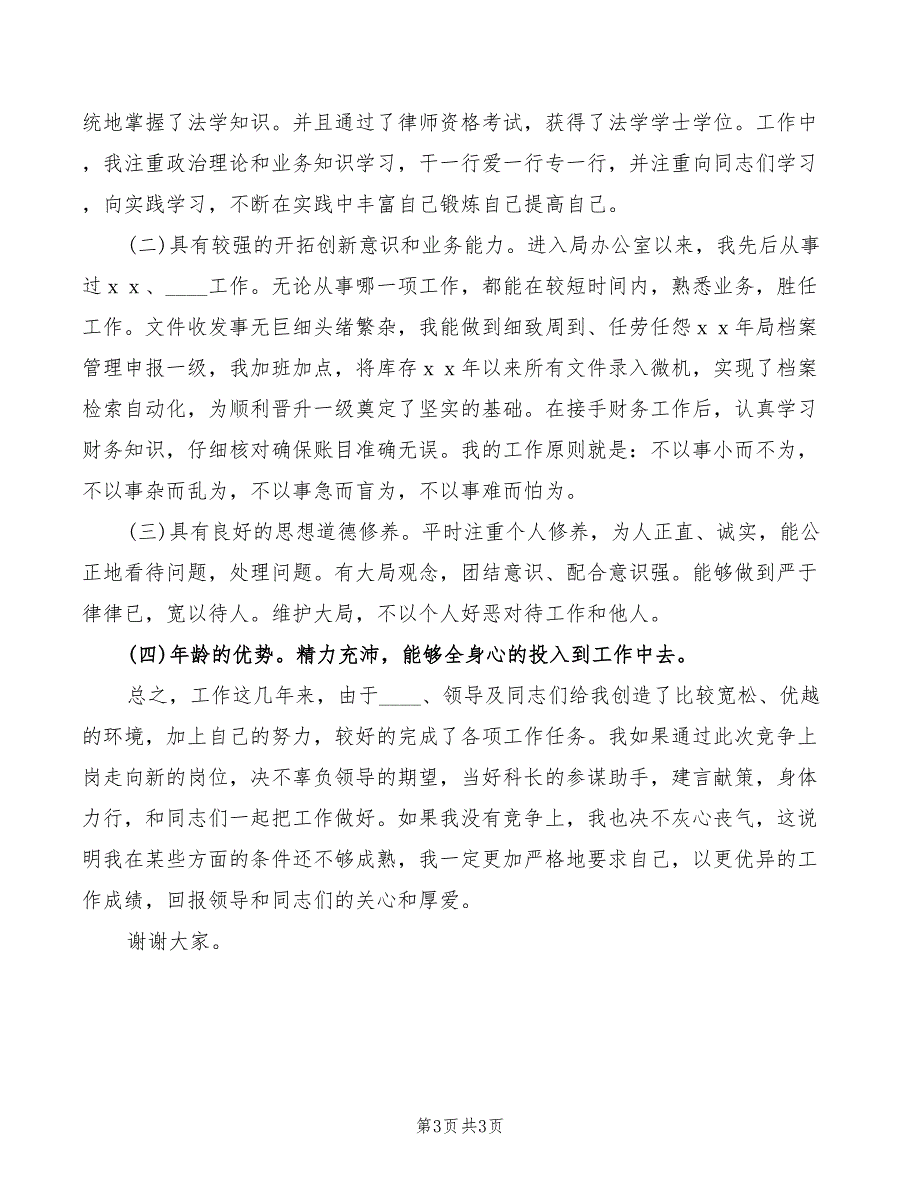 统地掌握了法学知识。并且通过了律师资格考试，获得了法学学士学位。工作中，我注重政治理论和业务知识学习，干一行爱一行专一行，并注重向同志们学习，向实践学习，不断在实践中丰富自己锻炼自己提高自己。

(二)具有较强的开拓创新意识和业务能力。进入局办公室以来，我先后从事过ｘｘ、____工作。无论从事哪一项工作，都能在较短时间内，熟悉业务，胜任工作。文件收发事无巨细头绪繁杂，我能做到细致周到、任劳任怨ｘｘ年局档案管理申报一级，我加班加点，将库存ｘｘ年以来所有文件录入微机，实现了档案检索自动化，为顺利晋升一级奠定了坚实的基础。在接手财务工作后，认真学习财务知识，仔细核对确保账目准确无误。我的工作原则就是：不以事小而不为，不以事杂而乱为，不以事急而盲为，不以事难而怕为。

(三)具有良好的思想道德修养。平时注重个人修养，为人正直、诚实，能公正地看待问题，处理问题。有大局观念，团结意识、配合意识强。能够做到严于律律已，宽以待人。维护大局，不以个人好恶对待工作和他人。

(四)年龄的优势。精力充沛，能够全身心的投入到工作中去。

总之，工作这几年来，由于____、领导及同志们给我创造了比较宽松、优越的环境，加上自己的努力，较好的完成了各项工作任务。我如果通过此次竞争上岗走向新的岗位，决不辜负领导的期望，当好科长的参谋助手，建言献策，身体力行，和同志们一起把工作做好。如果我没有竞争上，我也决不灰心丧气，这说明我在某些方面的条件还不够成熟，我一定更加严格地要求自己，以更优异的工作成绩，回报领导和同志们的关心和厚爱。

谢谢大家。

第3页 共3页